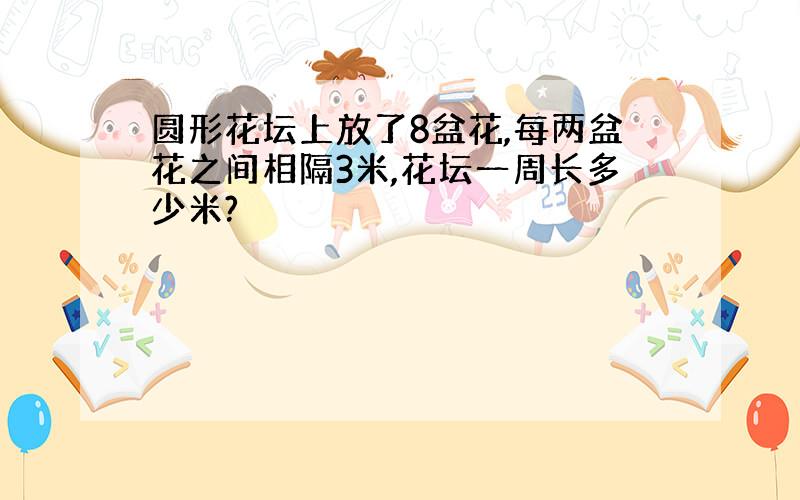 圆形花坛上放了8盆花,每两盆花之间相隔3米,花坛一周长多少米?